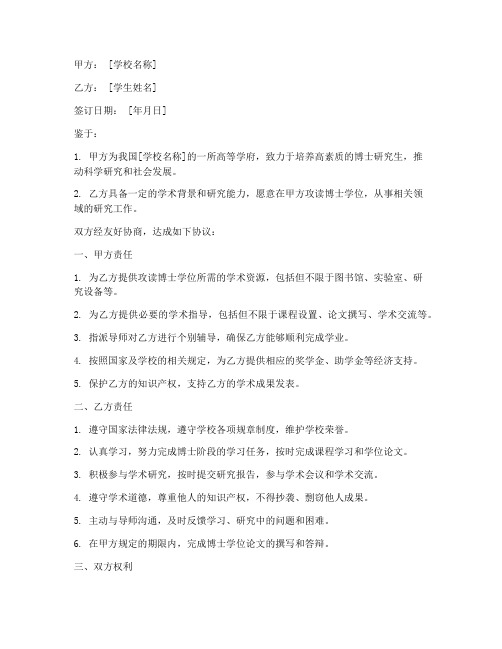 甲方：[学校名称]

乙方：[学生姓名]

签订日期：[年月日]

鉴于：

1. 甲方为我国[学校名称]的一所高等学府，致力于培养高素质的博士研究生，推动科学研究和社会发展。

2. 乙方具备一定的学术背景和研究能力，愿意在甲方攻读博士学位，从事相关领域的研究工作。

双方经友好协商，达成如下协议：

一、甲方责任

1. 为乙方提供攻读博士学位所需的学术资源，包括但不限于图书馆、实验室、研究设备等。

2. 为乙方提供必要的学术指导，包括但不限于课程设置、论文撰写、学术交流等。

3. 指派导师对乙方进行个别辅导，确保乙方能够顺利完成学业。

4. 按照国家及学校的相关规定，为乙方提供相应的奖学金、助学金等经济支持。

5. 保护乙方的知识产权，支持乙方的学术成果发表。

二、乙方责任

1. 遵守国家法律法规，遵守学校各项规章制度，维护学校荣誉。

2. 认真学习，努力完成博士阶段的学习任务，按时完成课程学习和学位论文。

3. 积极参与学术研究，按时提交研究报告，参与学术会议和学术交流。

4. 遵守学术道德，尊重他人的知识产权，不得抄袭、剽窃他人成果。

5. 主动与导师沟通，及时反馈学习、研究中的问题和困难。

6. 在甲方规定的期限内，完成博士学位论文的撰写和答辩。

三、双方权利